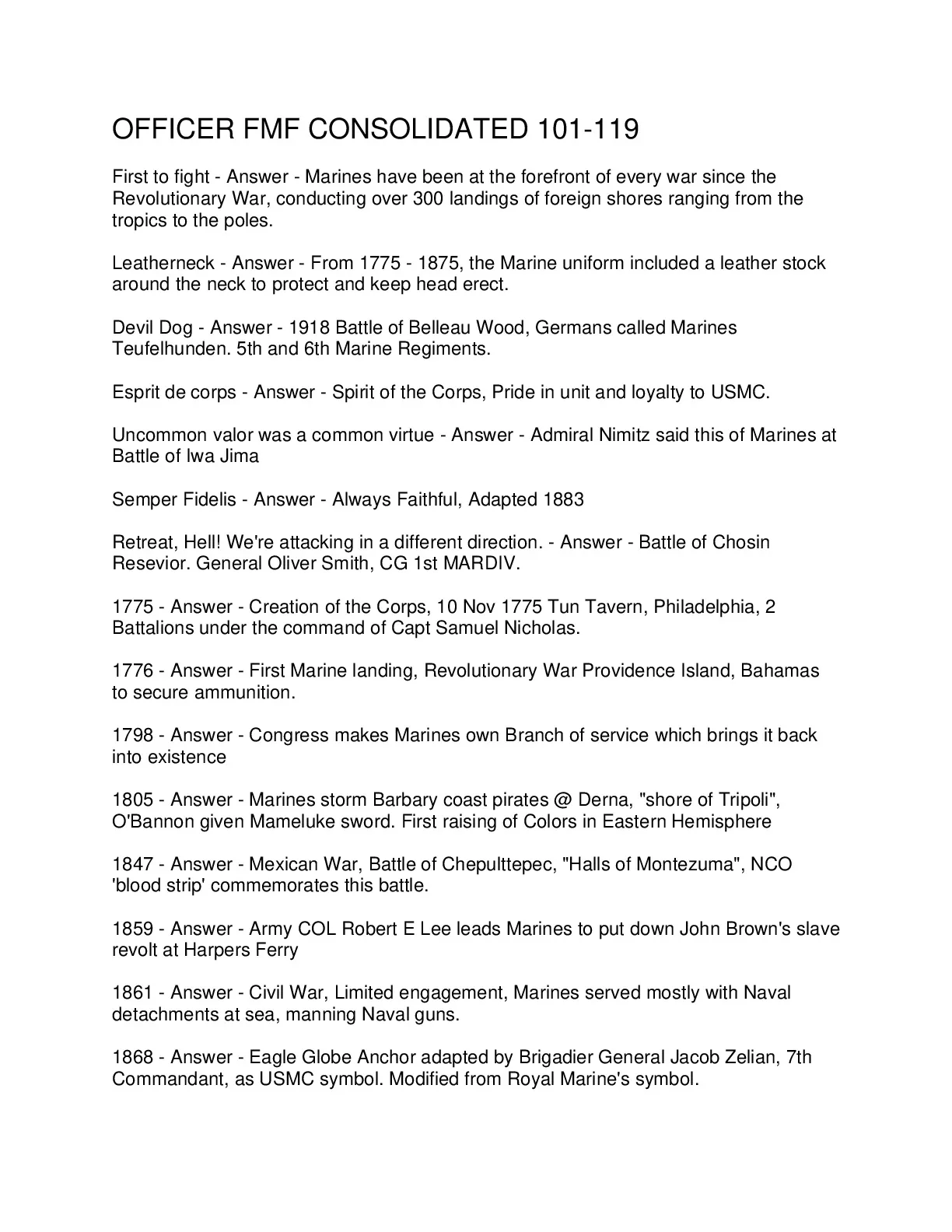 OFFICER FMF CONSOLIDATED 101-119

First to fight - Answer - Marines have been at the forefront of every war since the Revolutionary War, conducting over 300 landings of foreign shores ranging from the tropics to the poles.

Leatherneck - Answer - From 1775 - 1875, the Marine uniform included a leather stock around the neck to protect and keep head erect.

Devil Dog - Answer - 1918 Battle of Belleau Wood, Germans called Marines Teufelhunden. 5th and 6th Marine Regiments.

Esprit de corps - Answer - Spirit of the Corps, Pride in unit and loyalty to USMC.

Uncommon valor was a common virtue - Answer - Admiral Nimitz said this of Marines at Battle of Iwa Jima

Semper Fidelis - Answer - Always Faithful, Adapted 1883

Retreat, Hell! We're attacking in a different direction. - Answer - Battle of Chosin Resevior. General Oliver Smith, CG 1st MARDIV.

1775 - Answer - Creation of the Corps, 10 Nov 1775 Tun Tavern, Philadelphia, 2 Battalions under the command of Capt Samuel Nicholas.

1776 - Answer - First Marine landing, Revolutionary War Providence Island, Bahamas to secure ammunition.

1798 - Answer - Congress makes Marines own Branch of service which brings it back into existence

1805 - Answer - Marines storm Barbary coast pirates @ Derna, "shore of Tripoli", O'Bannon given Mameluke sword. First raising of Colors in Eastern Hemisphere

1847 - Answer - Mexican War, Battle of Chepulttepec, "Halls of Montezuma", NCO 'blood strip' commemorates this battle.

1859 - Answer - Army COL Robert E Lee leads Marines to put down John Brown's slave revolt at Harpers Ferry

1861 - Answer - Civil War, Limited engagement, Marines served mostly with Naval detachments at sea, manning Naval guns.

1868 - Answer - Eagle Globe Anchor adapted by Brigadier General Jacob Zelian, 7th Commandant, as USMC symbol. Modified from Royal Marine's symbol.